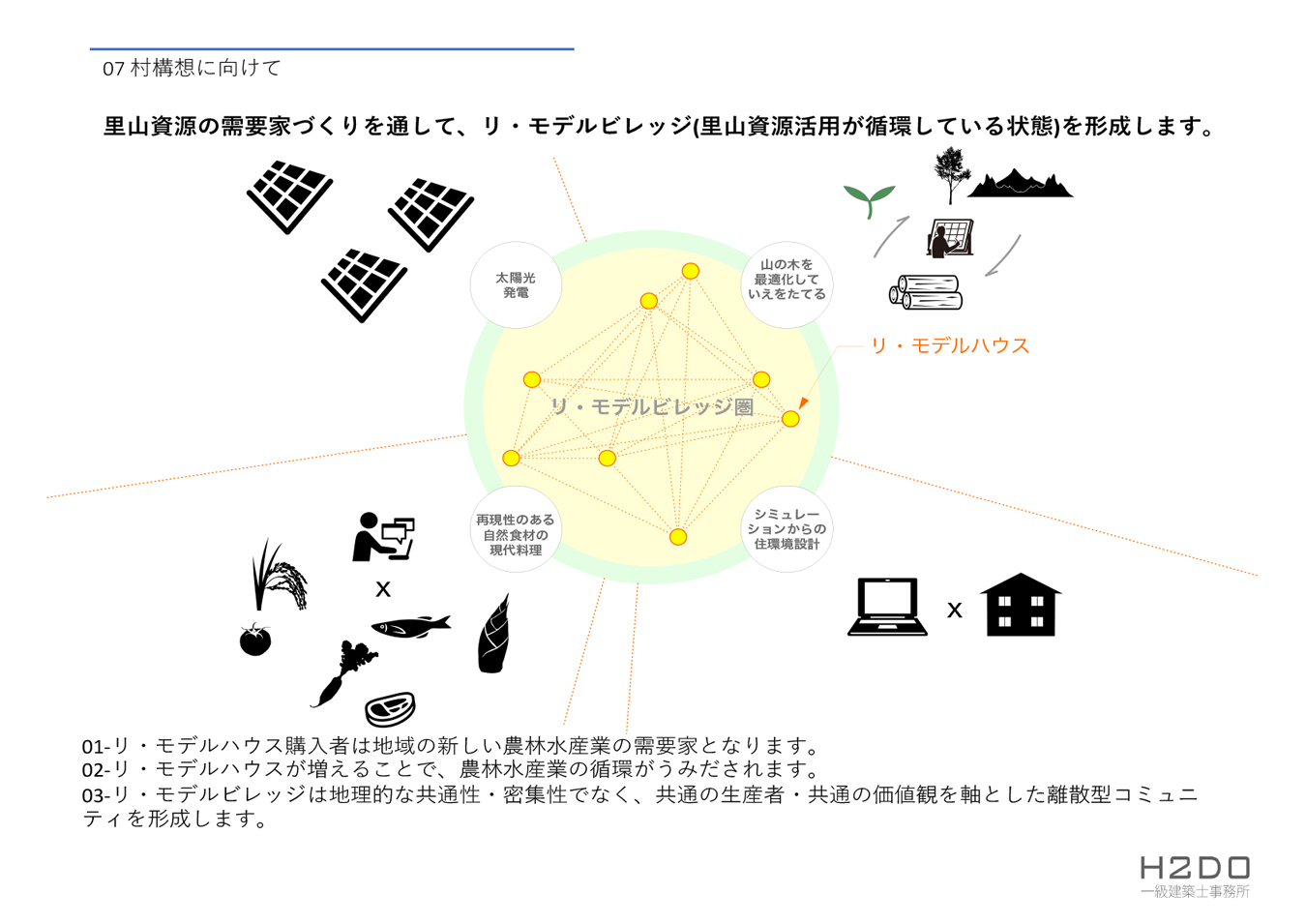 07 村構想に向けて

里山資源の需要家づくりを通して、リ・モデルビレッジ(里山資源活用が循環している状態)を形成します。

太陽光発電

山の木を最適化していえをたてる

リ・モデルハウス

リ・モデルビレッジ圏

再現性のある自然食材の現代料理

シミュレーションからの住環境設計

x

x

01-リ・モデルハウス購入者は地域の新しい農林水産業の需要家となります。
02-リ・モデルハウスが増えることで、農林水産業の循環がうみだされます。
03-リ・モデルビレッジは地理的な共通性・密集性でなく、共通の生産者・共通の価値観を軸とした離散型コミュニティを形成します。

H2DO
一級建築士事務所